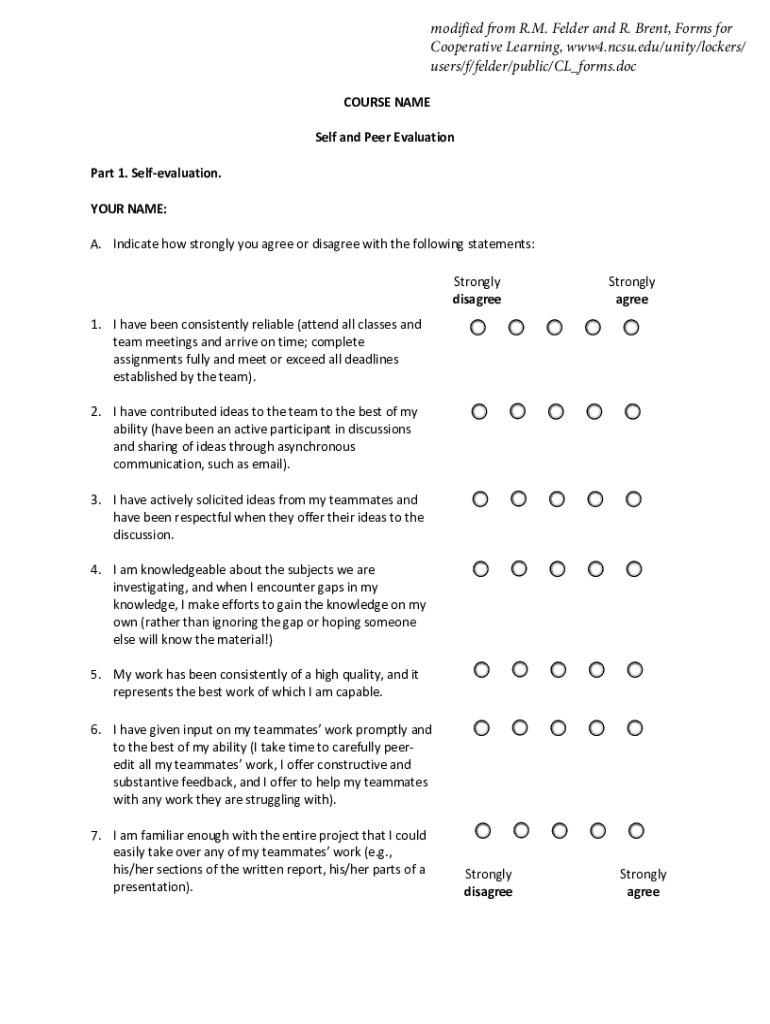 modified from R.M. Felder and R. Brent, Forms for Cooperative Learning, www4.ncsu.edu/unity/lockers/users/f/felder/public/CL_forms.doc

COURSE NAME

Self and Peer Evaluation

Part 1. Self-evaluation.

YOUR NAME:

A. Indicate how strongly you agree or disagree with the following statements:

Strongly disagree

Strongly agree

1. I have been consistently reliable (attend all classes and team meetings and arrive on time; complete assignments fully and meet or exceed all deadlines established by the team).

2. I have contributed ideas to the team to the best of my ability (have been an active participant in discussions and sharing of ideas through asynchronous communication, such as email).

3. I have actively solicited ideas from my teammates and have been respectful when they offer their ideas to the discussion.

4. I am knowledgeable about the subjects we are investigating, and when I encounter gaps in my knowledge, I make efforts to gain the knowledge on my own (rather than ignoring the gap or hoping someone else will know the material!)

5. My work has been consistently of a high quality, and it represents the best work of which I am capable.

6. I have given input on my teammates' work promptly and to the best of my ability (I take time to carefully peer-edit all my teammates' work, I offer constructive and substantive feedback, and I offer to help my teammates with any work they are struggling with).

7. I am familiar enough with the entire project that I could easily take over any of my teammates' work (e.g., his/her sections of the written report, his/her parts of a presentation).

Strongly disagree

Strongly agree